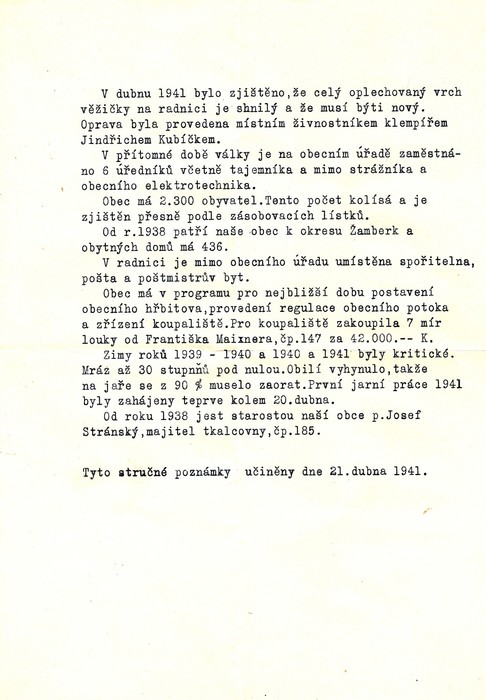 V dubnu 1941 bylo zjištěno,že celý oplechovaný vrch věžičky na radnici je shnilý a že musí býti nový. Oprava byla provedena místním živnostníkem klempířem Jindřichem Kubíčkem.

V přítomné době války je na obecním úřadě zaměstnáno 6 úředníků včetně tajemníka a mimo strážníka a obecního elektrotechnika.

Obec má 2.300 obyvatel.Tento počet kolísá a je zjištěn přesně podle zásobovacích lístků.

Od r.1938 patří naše obec k okresu Žamberk a obytných domů má 436.

V radnici je mimo obecního úřadu umístěna spořitelna, pošta a poštmistrův byt.

Obec má v programu pro nejbližší dobu postavení obecního hřbitova,provedení regulace obecního potoka a zřízení koupaliště.Pro koupaliště zakoupila 7 mír louky od Františka Maixnera,čp.147 za 42.000.-- K.

Zimy roků 1939 - 1940 a 1940 a 1941 byly kritické. Mráz až 30 stupnů pod nulou.Obilí vyhynulo,takže na jaře se z 90 % muselo zaorat.První jarní práce 1941 byly zahájeny teprve kolem 20.dubna.

Od roku 1938 jest starostou naší obce p.Josef Stránský,majitel tkalcovny,čp.185.

Tyto stručné poznámky učiněny dne 21.dubna 1941.